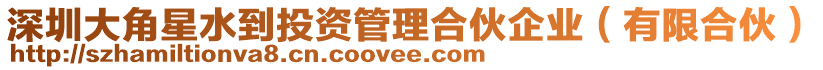 深圳大角星水到投资管理合伙企业（有限合伙）
http://szhamiltionva8.cn.coovee.com